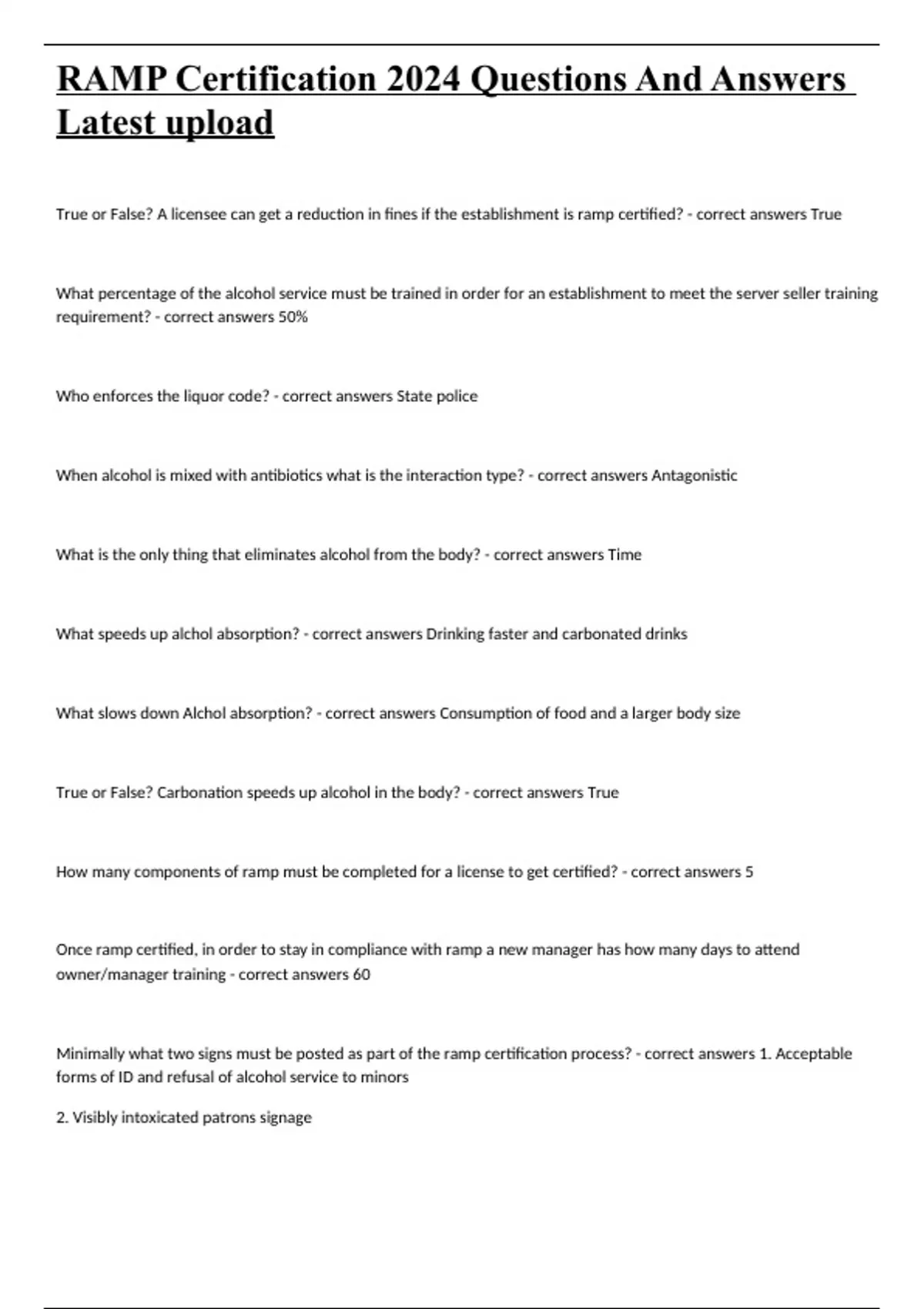 RAMP Certification 2024 Questions And Answers Latest upload

True or False? A licensee can get a reduction in fines if the establishment is ramp certified? - correct answers True

What percentage of the alcohol service must be trained in order for an establishment to meet the server seller training requirement? - correct answers 50%

Who enforces the liquor code? - correct answers State police

When alcohol is mixed with antibiotics what is the interaction type? - correct answers Antagonistic

What is the only thing that eliminates alcohol from the body? - correct answers Time

What speeds up alchol absorption? - correct answers Drinking faster and carbonated drinks

What slows down Alchol absorption? - correct answers Consumption of food and a larger body size

True or False? Carbonation speeds up alcohol in the body? - correct answers True

How many components of ramp must be completed for a license to get certified? - correct answers 5

Once ramp certified, in order to stay in compliance with ramp a new manager has how many days to attend owner/manager training - correct answers 60

Minimally what two signs must be posted as part of the ramp certification process? - correct answers 1. Acceptable forms of ID and refusal of alcohol service to minors

2. Visibly intoxicated patrons signage